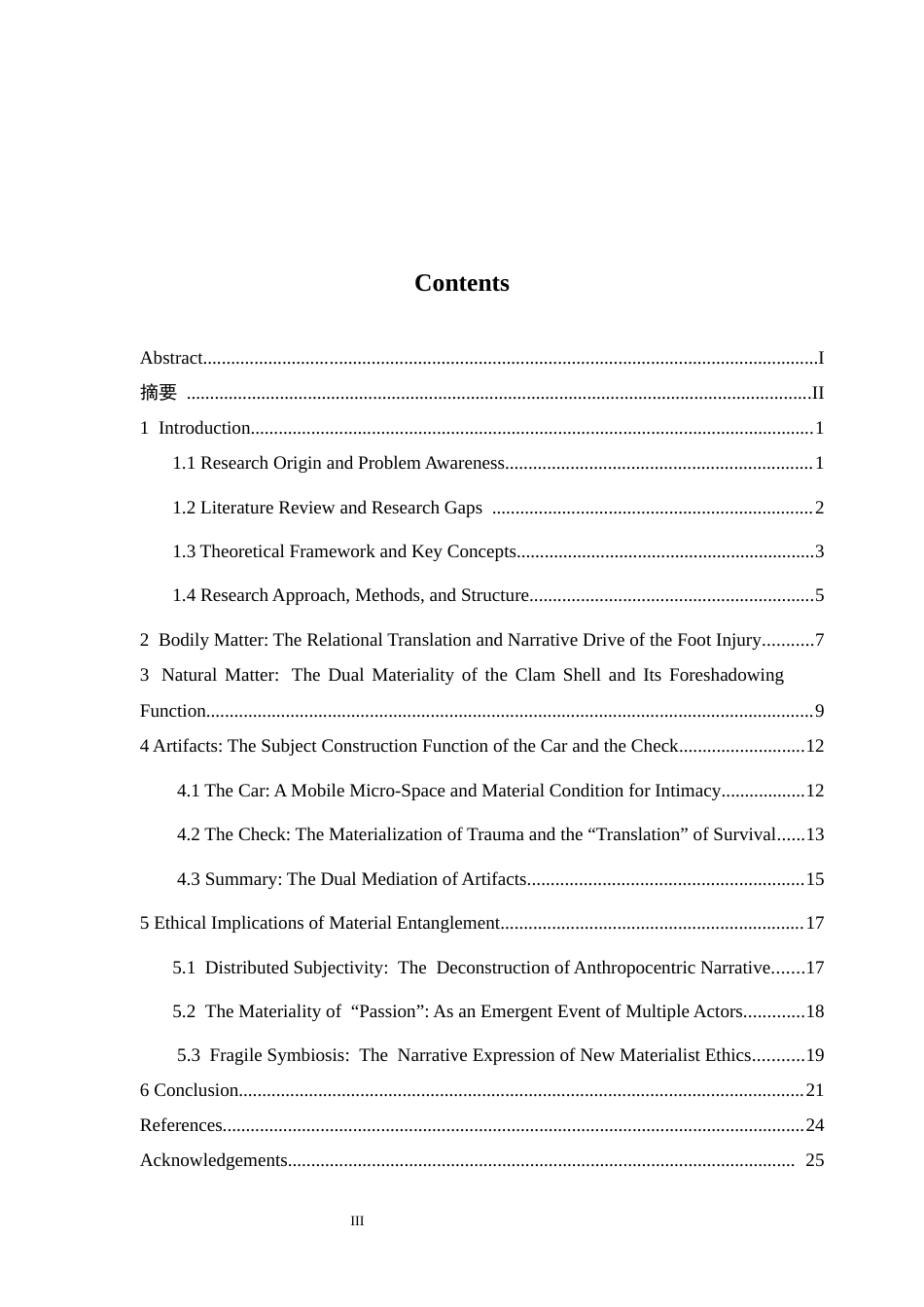 Contents

Abstract I
摘要 II
1 Introduction 1
1.1 Research Origin and Problem Awareness 1
1.2 Literature Review and Research Gaps 2
1.3 Theoretical Framework and Key Concepts 3
1.4 Research Approach, Methods, and Structure 5
2 Bodily Matter: The Relational Translation and Narrative Drive of the Foot Injury 7
3 Natural Matter: The Dual Materiality of the Clam Shell and Its Foreshadowing Function 9
4 Artifacts: The Subject Construction Function of the Car and the Check 12
4.1 The Car: A Mobile Micro-Space and Material Condition for Intimacy 12
4.2 The Check: The Materialization of Trauma and the "Translation" of Survival 13
4.3 Summary: The Dual Mediation of Artifacts 15
5 Ethical Implications of Material Entanglement 17
5.1 Distributed Subjectivity: The Deconstruction of Anthropocentric Narrative 17
5.2 The Materiality of "Passion": As an Emergent Event of Multiple Actors 18
5.3 Fragile Symbiosis: The Narrative Expression of New Materialist Ethics 19
6 Conclusion 21
References 24
Acknowledgements 25

III